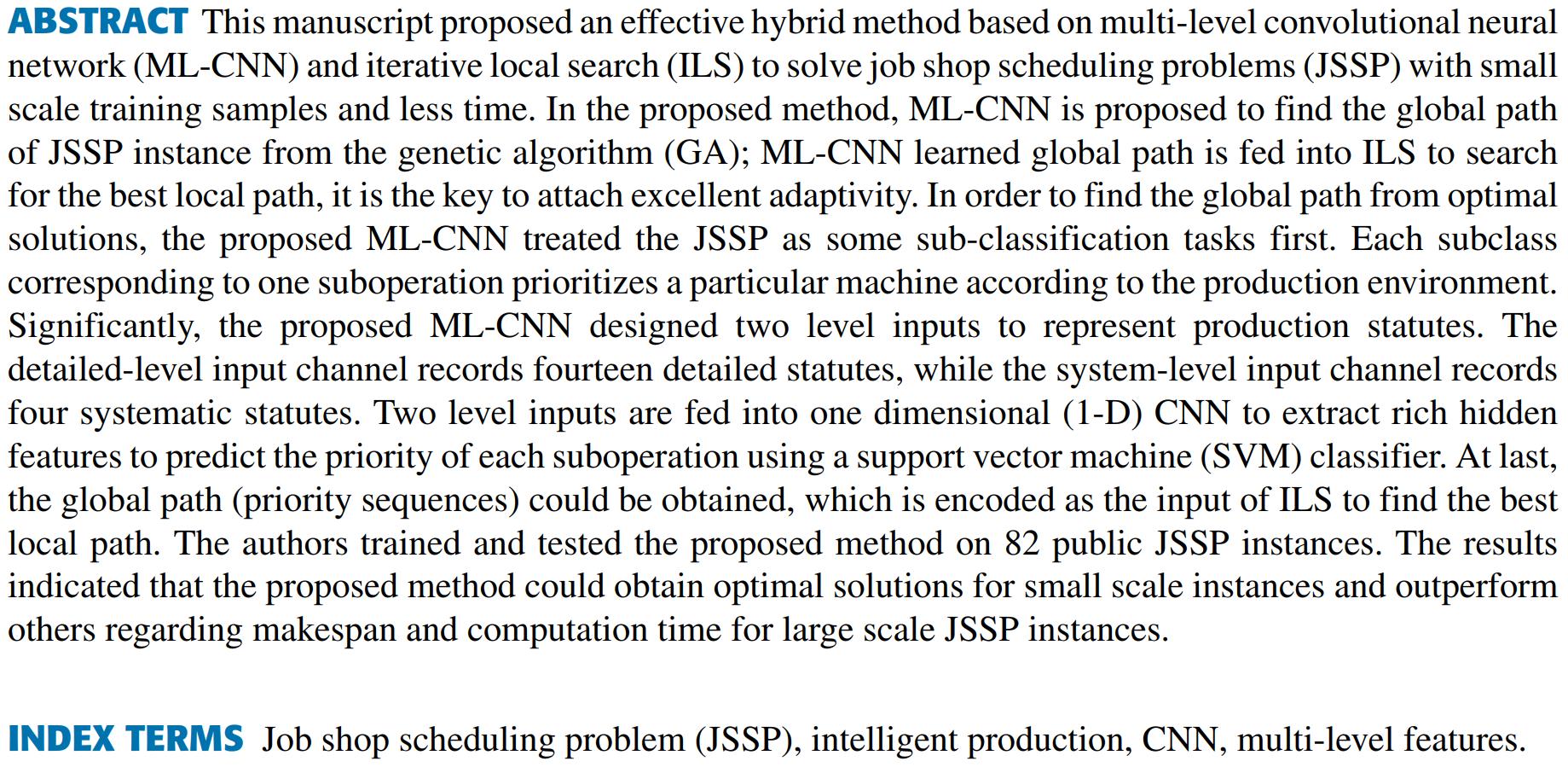 ABSTRACT This manuscript proposed an effective hybrid method based on multi-level convolutional neural network (ML-CNN) and iterative local search (ILS) to solve job shop scheduling problems (JSSP) with small scale training samples and less time. In the proposed method, ML-CNN is proposed to find the global path of JSSP instance from the genetic algorithm (GA); ML-CNN learned global path is fed into ILS to search for the best local path, it is the key to attach excellent adaptivity. In order to find the global path from optimal solutions, the proposed ML-CNN treated the JSSP as some sub-classification tasks first. Each subclass corresponding to one suboperation prioritizes a particular machine according to the production environment. Significantly, the proposed ML-CNN designed two level inputs to represent production statutes. The detailed-level input channel records fourteen detailed statutes, while the system-level input channel records four systematic statutes. Two level inputs are fed into one dimensional (1-D) CNN to extract rich hidden features to predict the priority of each suboperation using a support vector machine (SVM) classifier. At last, the global path (priority sequences) could be obtained, which is encoded as the input of ILS to find the best local path. The authors trained and tested the proposed method on 82 public JSSP instances. The results indicated that the proposed method could obtain optimal solutions for small scale instances and outperform others regarding makespan and computation time for large scale JSSP instances.

INDEX TERMS Job shop scheduling problem (JSSP), intelligent production, CNN, multi-level features.